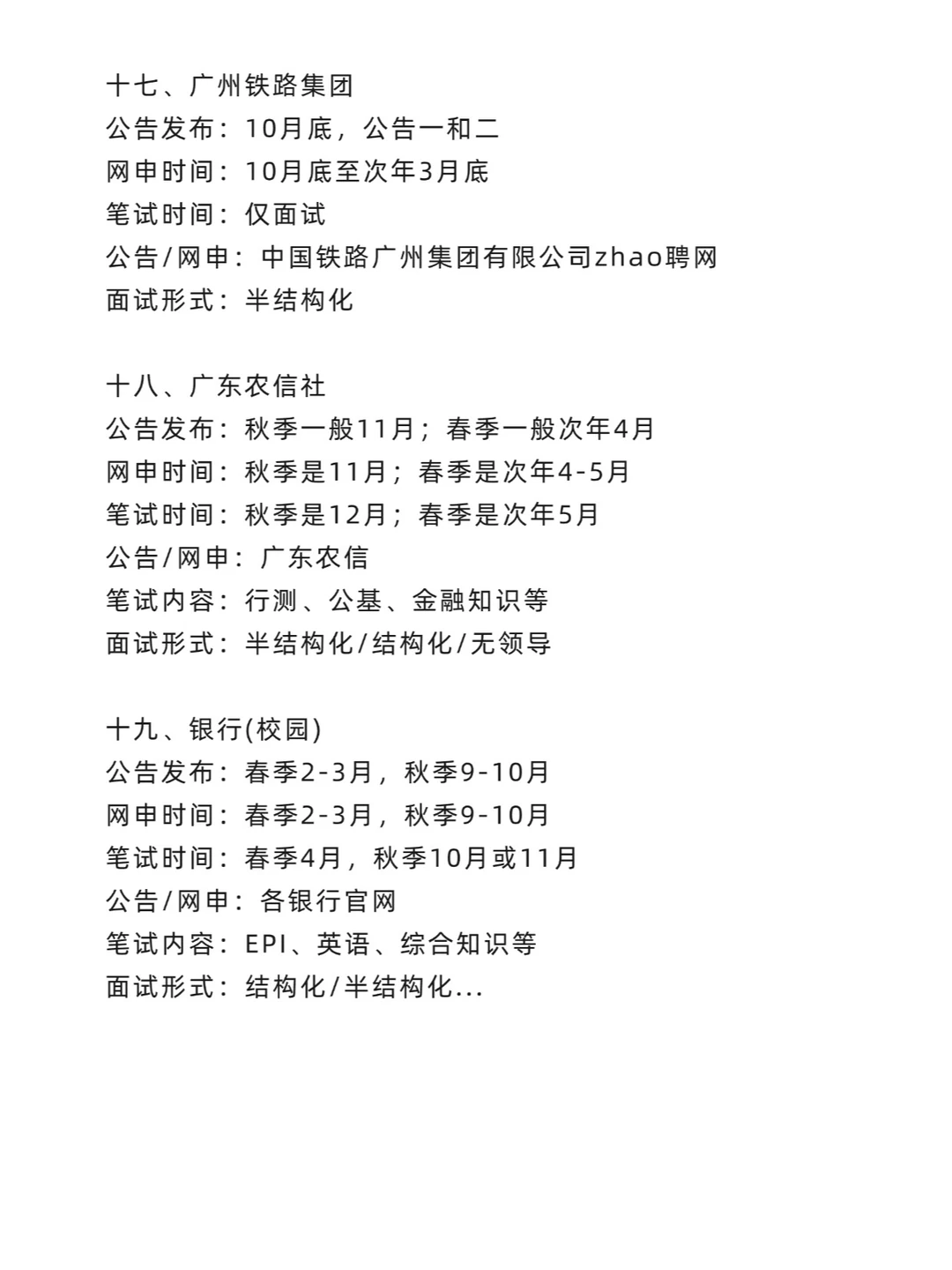 十七、广州铁路集团
公告发布：10月底，公告一和二
网申时间：10月底至次年3月底
笔试时间：仅面试
公告/网申：中国铁路广州集团有限公司zhao聘网
面试形式：半结构化

十八、广东农信社
公告发布：秋季一般11月；春季一般次年4月
网申时间：秋季是11月；春季是次年4-5月
笔试时间：秋季是12月；春季是次年5月
公告/网申：广东农信
笔试内容：行测、公基、金融知识等
面试形式：半结构化/结构化/无领导

十九、银行(校园)
公告发布：春季2-3月，秋季9-10月
网申时间：春季2-3月，秋季9-10月
笔试时间：春季4月，秋季10月或11月
公告/网申：各银行官网
笔试内容：EPI、英语、综合知识等
面试形式：结构化/半结构化...